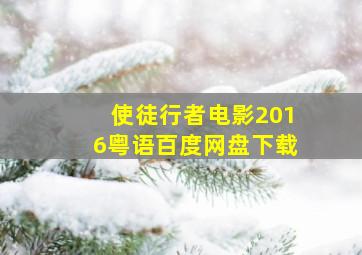 使徒行者电影2016粤语百度网盘下载